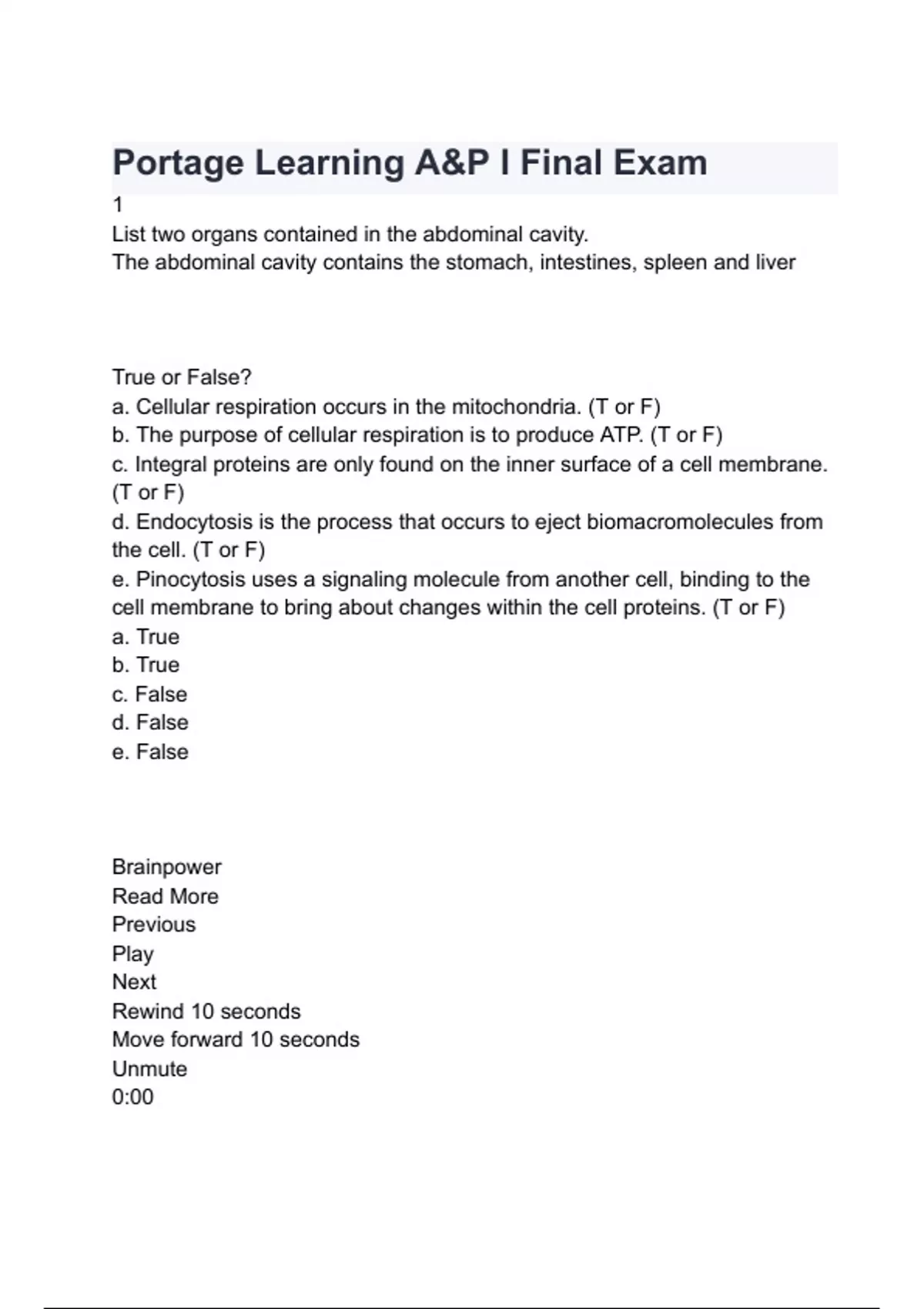 Portage Learning A&P I Final Exam

1
List two organs contained in the abdominal cavity.
The abdominal cavity contains the stomach, intestines, spleen and liver

True or False?
a. Cellular respiration occurs in the mitochondria. (T or F)
b. The purpose of cellular respiration is to produce ATP. (T or F)
c. Integral proteins are only found on the inner surface of a cell membrane. (T or F)
d. Endocytosis is the process that occurs to eject biomacromolecules from the cell. (T or F)
e. Pinocytosis uses a signaling molecule from another cell, binding to the cell membrane to bring about changes within the cell proteins. (T or F)
a. True
b. True
c. False
d. False
e. False

Brainpower
Read More
Previous
Play
Next
Rewind 10 seconds
Move forward 10 seconds
Unmute
0:00